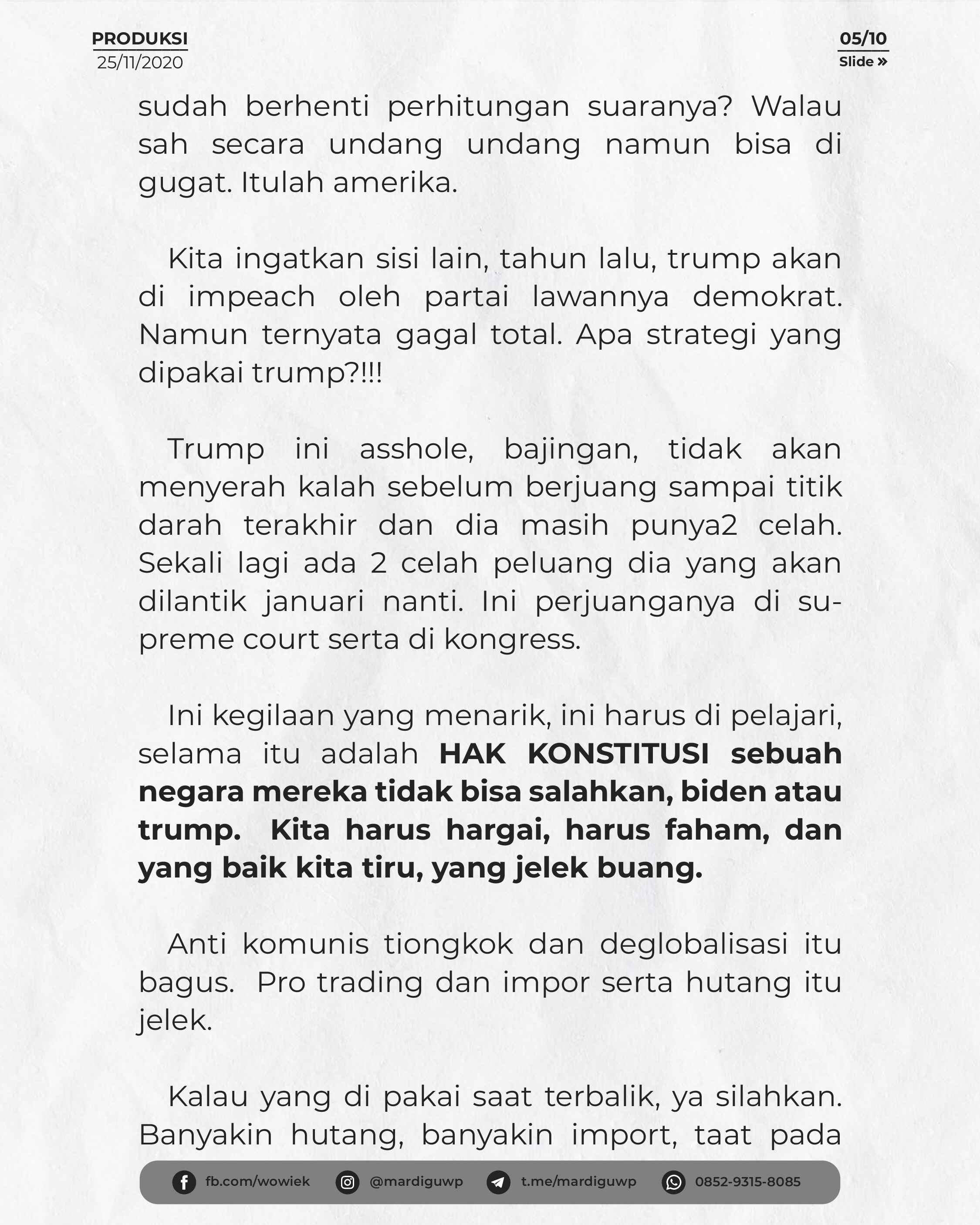 PRODUKSI
25/11/2020

05/10
Slide »

sudah berhenti perhitungan suaranya? Walau sah secara undang undang namun bisa di gugat. Itulah amerika.

Kita ingatkan sisi lain, tahun lalu, trump akan di impeach oleh partai lawannya demokrat. Namun ternyata gagal total. Apa strategi yang dipakai trump?!!!

Trump ini asshole, bajingan, tidak akan menyerah kalah sebelum berjuang sampai titik darah terakhir dan dia masih punya2 celah. Sekali lagi ada 2 celah peluang dia yang akan dilantik januari nanti. Ini perjuanganya di supreme court serta di kongress.

Ini kegilaan yang menarik, ini harus di pelajari, selama itu adalah HAK KONSTITUSI sebuah negara mereka tidak bisa salahkan, biden atau trump. Kita harus hargai, harus faham, dan yang baik kita tiru, yang jelek buang.

Anti komunis tiongkok dan deglobalisasi itu bagus. Pro trading dan impor serta hutang itu jelek.

Kalau yang di pakai saat terbalik, ya silahkan. Banyakin hutang, banyakin import, taat pada

fb.com/wowiek @mardiguwp t.me/mardiguwp 0852-9315-8085